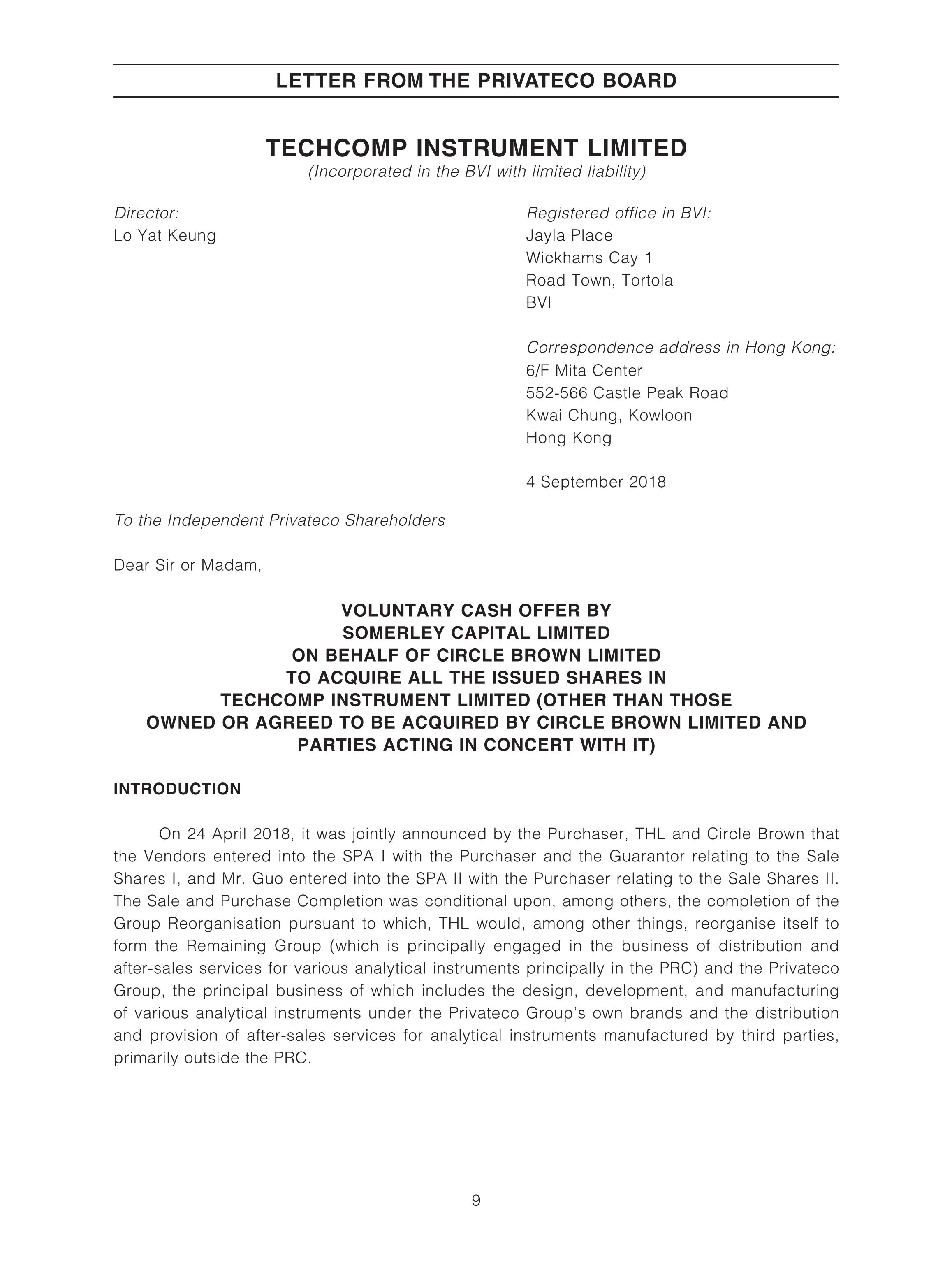 LETTER FROM THE PRIVATECO BOARD

TECHCOMP INSTRUMENT LIMITED
(Incorporated in the BVI with limited liability)

Director:
Lo Yat Keung

Registered office in BVI:
Jayla Place
Wickhams Cay 1
Road Town, Tortola
BVI

Correspondence address in Hong Kong:
6/F Mita Center
552-566 Castle Peak Road
Kwai Chung, Kowloon
Hong Kong

4 September 2018

To the Independent Privateco Shareholders

Dear Sir or Madam,

VOLUNTARY CASH OFFER BY
SOMERLEY CAPITAL LIMITED
ON BEHALF OF CIRCLE BROWN LIMITED
TO ACQUIRE ALL THE ISSUED SHARES IN
TECHCOMP INSTRUMENT LIMITED (OTHER THAN THOSE
OWNED OR AGREED TO BE ACQUIRED BY CIRCLE BROWN LIMITED AND
PARTIES ACTING IN CONCERT WITH IT)

INTRODUCTION

On 24 April 2018, it was jointly announced by the Purchaser, THL and Circle Brown that the Vendors entered into the SPA I with the Purchaser and the Guarantor relating to the Sale Shares I, and Mr. Guo entered into the SPA II with the Purchaser relating to the Sale Shares II. The Sale and Purchase Completion was conditional upon, among others, the completion of the Group Reorganisation pursuant to which, THL would, among other things, reorganise itself to form the Remaining Group (which is principally engaged in the business of distribution and after-sales services for various analytical instruments principally in the PRC) and the Privateco Group, the principal business of which includes the design, development, and manufacturing of various analytical instruments under the Privateco Group's own brands and the distribution and provision of after-sales services for analytical instruments manufactured by third parties, primarily outside the PRC.

9